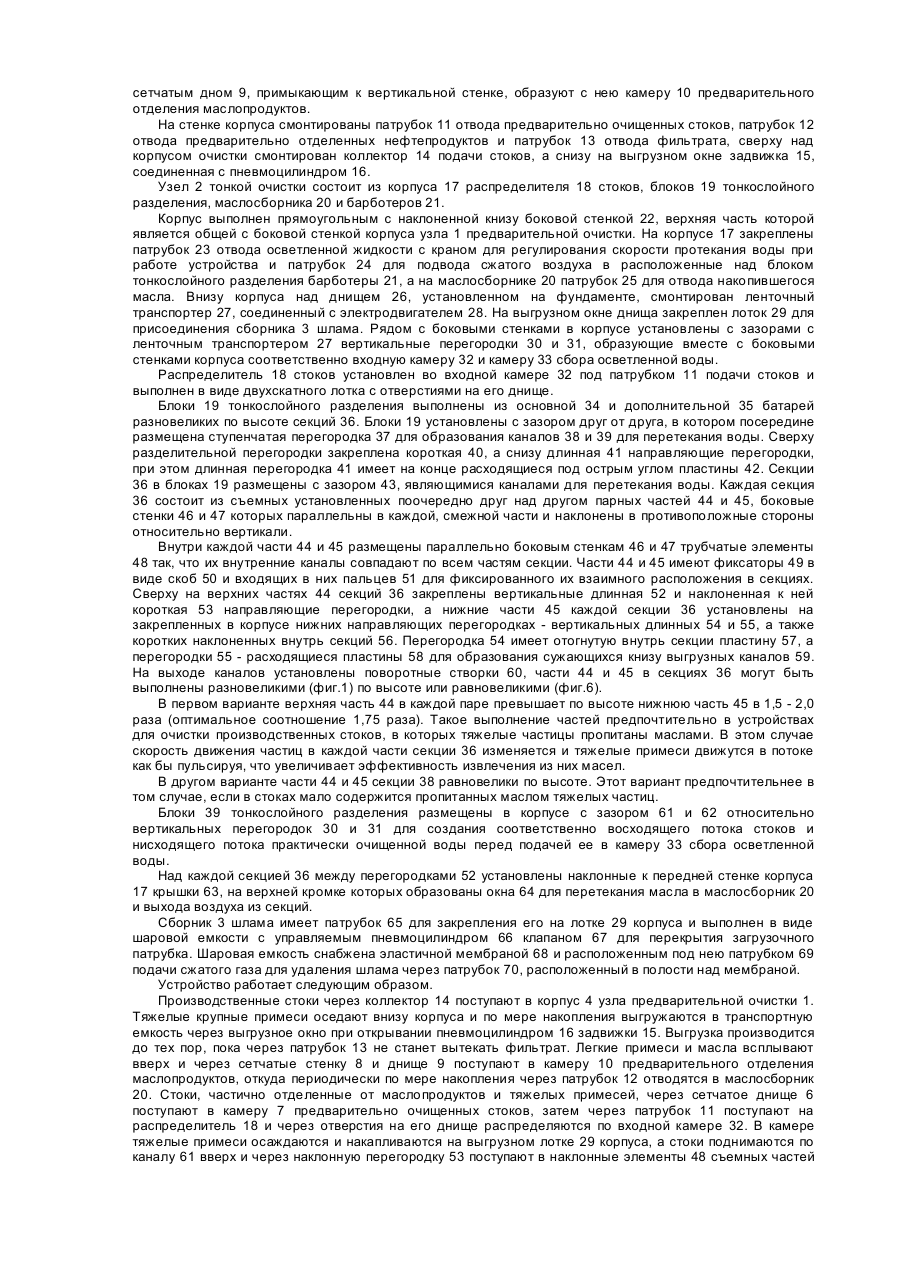 сетчатым дном 9, примыкающим к вертикальной стенке, образуют с нею камеру 10 предварительного отделения маслопродуктов.

На стенке корпуса смонтированы патрубок 11 отвода предварительно очищенных стоков, патрубок 12 отвода предварительно отделенных нефтепродуктов и патрубок 13 отвода фильтрата, сверху над корпусом очистки смонтирован коллектор 14 подачи стоков, а снизу на выгрузном окне задвижка 15, соединенная с пневмоцилиндром 16.

Узел 2 тонкой очистки состоит из корпуса 17 распределителя 18 стоков, блоков 19 тонкослойного разделения, маслосборника 20 и барботеров 21.

Корпус выполнен прямоугольным с наклоненной книзу боковой стенкой 22, верхняя часть которой является общей с боковой стенкой корпуса узла 1 предварительной очистки. На корпусе 17 закреплены патрубок 23 отвода осветленной жидкости с краном для регулирования скорости протекания воды при работе устройства и патрубок 24 для подвода сжатого воздуха в расположенные над блоком тонкослойного разделения барботеры 21, а на маслосборнике 20 патрубок 25 для отвода накопившегося масла. Внизу корпуса над днищем 26, установленном на фундаменте, смонтирован ленточный транспортер 27, соединенный с электродвигателем 28. На выгрузном окне днища закреплен лоток 29 для присоединения сборника 3 шлама. Рядом с боковыми стенками в корпусе установлены с зазорами с ленточным транспортером 27 вертикальные перегородки 30 и 31, образующие вместе с боковыми стенками корпуса соответственно входную камеру 32 и камеру 33 сбора осветленной воды.

Распределитель 18 стоков установлен во входной камере 32 под патрубком 11 подачи стоков и выполнен в виде двухскатного лотка с отверстиями на его днище.

Блоки 19 тонкослойного разделения выполнены из основной 34 и дополнительной 35 батарей разновеликих по высоте секций 36. Блоки 19 установлены с зазором друг от друга, в котором посередине размещена ступенчатая перегородка 37 для образования каналов 38 и 39 для перетекания воды. Сверху разделительной перегородки закреплена короткая 40, а снизу длинная 41 направляющие перегородки, при этом длинная перегородка 41 имеет на конце расходящиеся под острым углом пластины 42. Секции 36 в блоках 19 размещены с зазором 43, являющимися каналами для перетекания воды. Каждая секция 36 состоит из съемных установленных поочередно друг над другом парных частей 44 и 45, боковые стенки 46 и 47 которых параллельны в каждой, смежной части и наклонены в противоположные стороны относительно вертикали.

Внутри каждой части 44 и 45 размещены параллельно боковым стенкам 46 и 47 трубчатые элементы 48 так, что их внутренние каналы совпадают по всем частям секции. Части 44 и 45 имеют фиксаторы 49 в виде скоб 50 и входящих в них пальцев 51 для фиксированного их взаимного расположения в секциях. Сверху на верхних частях 44 секций 36 закреплены вертикальные длинная 52 и наклоненная к ней короткая 53 направляющие перегородки, а нижние части 45 каждой секции 36 установлены на закрепленных в корпусе нижних направляющих перегородках - вертикальных длинных 54 и 55, а также коротких наклоненных внутрь секций 56. Перегородка 54 имеет отогнутую внутрь секции пластину 57, а перегородки 55 - расходящиеся пластины 58 для образования сужающихся книзу выгрузных каналов 59. На выходе каналов установлены поворотные створки 60, части 44 и 45 в секциях 36 могут быть выполнены разновеликими (фиг.1) по высоте или равновеликими (фиг.6).

В первом варианте верхняя часть 44 в каждой паре превышает по высоте нижнюю часть 45 в 1,5 - 2,0 раза (оптимальное соотношение 1,75 раза). Такое выполнение частей предпочтительно в устройствах для очистки производственных стоков, в которых тяжелые частицы пропитаны маслами. В этом случае скорость движения частиц в каждой части секции 36 изменяется и тяжелые примеси движутся в потоке как бы пульсируя, что увеличивает эффективность извлечения из них масел.

В другом варианте части 44 и 45 секции 38 равновелики по высоте. Этот вариант предпочтительнее в том случае, если в стоках мало содержится пропитанных маслом тяжелых частиц.

Блоки 39 тонкослойного разделения размещены в корпусе с зазором 61 и 62 относительно вертикальных перегородок 30 и 31 для создания соответственно восходящего потока стоков и нисходящего потока практически очищенной воды перед подачей ее в камеру 33 сбора осветленной воды.

Над каждой секцией 36 между перегородками 52 установлены наклонные к передней стенке корпуса 17 крышки 63, на верхней кромке которых образованы окна 64 для перетекания масла в маслосборник 20 и выхода воздуха из секций.

Сборник 3 шлама имеет патрубок 65 для закрепления его на лотке 29 корпуса и выполнен в виде шаровой емкости с управляемым пневмоцилиндром 66 клапаном 67 для перекрытия загрузочного патрубка. Шаровая емкость снабжена эластичной мембраной 68 и расположенным под нею патрубком 69 подачи сжатого газа для удаления шлама через патрубок 70, расположенный в полости над мембраной.

Устройство работает следующим образом.

Производственные стоки через коллектор 14 поступают в корпус 4 узла предварительной очистки 1. Тяжелые крупные примеси оседают внизу корпуса и по мере накопления выгружаются в транспортную емкость через выгрузное окно при открывании пневмоцилиндром 16 задвижки 15. Выгрузка производится до тех пор, пока через патрубок 13 не станет вытекать фильтрат. Легкие примеси и масла всплывают вверх и через сетчатые стенку 8 и днище 9 поступают в камеру 10 предварительного отделения маслопродуктов, откуда периодически по мере накопления через патрубок 12 отводятся в маслосборник 20. Стоки, частично отделенные от маслопродуктов и тяжелых примесей, через сетчатое днище 6 поступают в камеру 7 предварительно очищенных стоков, затем через патрубок 11 поступают на распределитель 18 и через отверстия на его днище распределяются по входной камере 32. В камере тяжелые примеси осаждаются и накапливаются на выгрузном лотке 29 корпуса, а стоки поднимаются по каналу 61 вверх и через наклонную перегородку 53 поступают в наклонные элементы 48 съемных частей